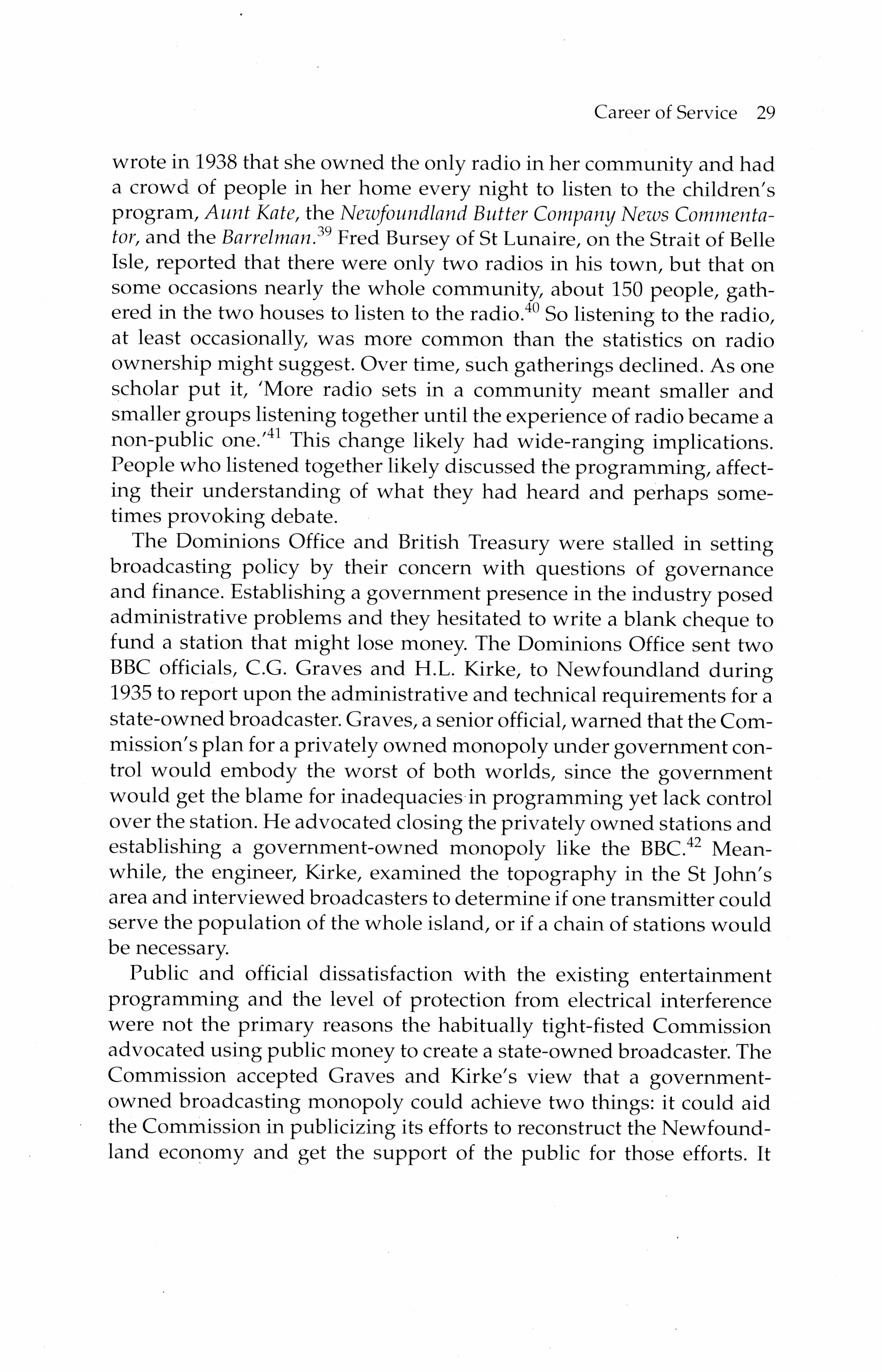 Career of Service 29

wrote in 1938 that she owned the only radio in her community and had a crowd of people in her home every night to listen to the children's program, Aunt Kate, the Newfoundland Butter Company News Commentator, and the Barrelman.$^{39}$ Fred Bursey of St Lunaire, on the Strait of Belle Isle, reported that there were only two radios in his town, but that on some occasions nearly the whole community, about 150 people, gathered in the two houses to listen to the radio.$^{40}$ So listening to the radio, at least occasionally, was more common than the statistics on radio ownership might suggest. Over time, such gatherings declined. As one scholar put it, 'More radio sets in a community meant smaller and smaller groups listening together until the experience of radio became a non-public one.'$^{41}$ This change likely had wide-ranging implications. People who listened together likely discussed the programming, affecting their understanding of what they had heard and perhaps sometimes provoking debate.

The Dominions Office and British Treasury were stalled in setting broadcasting policy by their concern with questions of governance and finance. Establishing a government presence in the industry posed administrative problems and they hesitated to write a blank cheque to fund a station that might lose money. The Dominions Office sent two BBC officials, C.G. Graves and H.L. Kirke, to Newfoundland during 1935 to report upon the administrative and technical requirements for a state-owned broadcaster. Graves, a senior official, warned that the Commission's plan for a privately owned monopoly under government control would embody the worst of both worlds, since the government would get the blame for inadequacies in programming yet lack control over the station. He advocated closing the privately owned stations and establishing a government-owned monopoly like the BBC.$^{42}$ Meanwhile, the engineer, Kirke, examined the topography in the St John's area and interviewed broadcasters to determine if one transmitter could serve the population of the whole island, or if a chain of stations would be necessary.

Public and official dissatisfaction with the existing entertainment programming and the level of protection from electrical interference were not the primary reasons the habitually tight-fisted Commission advocated using public money to create a state-owned broadcaster. The Commission accepted Graves and Kirke's view that a government-owned broadcasting monopoly could achieve two things: it could aid the Commission in publicizing its efforts to reconstruct the Newfoundland economy and get the support of the public for those efforts. It